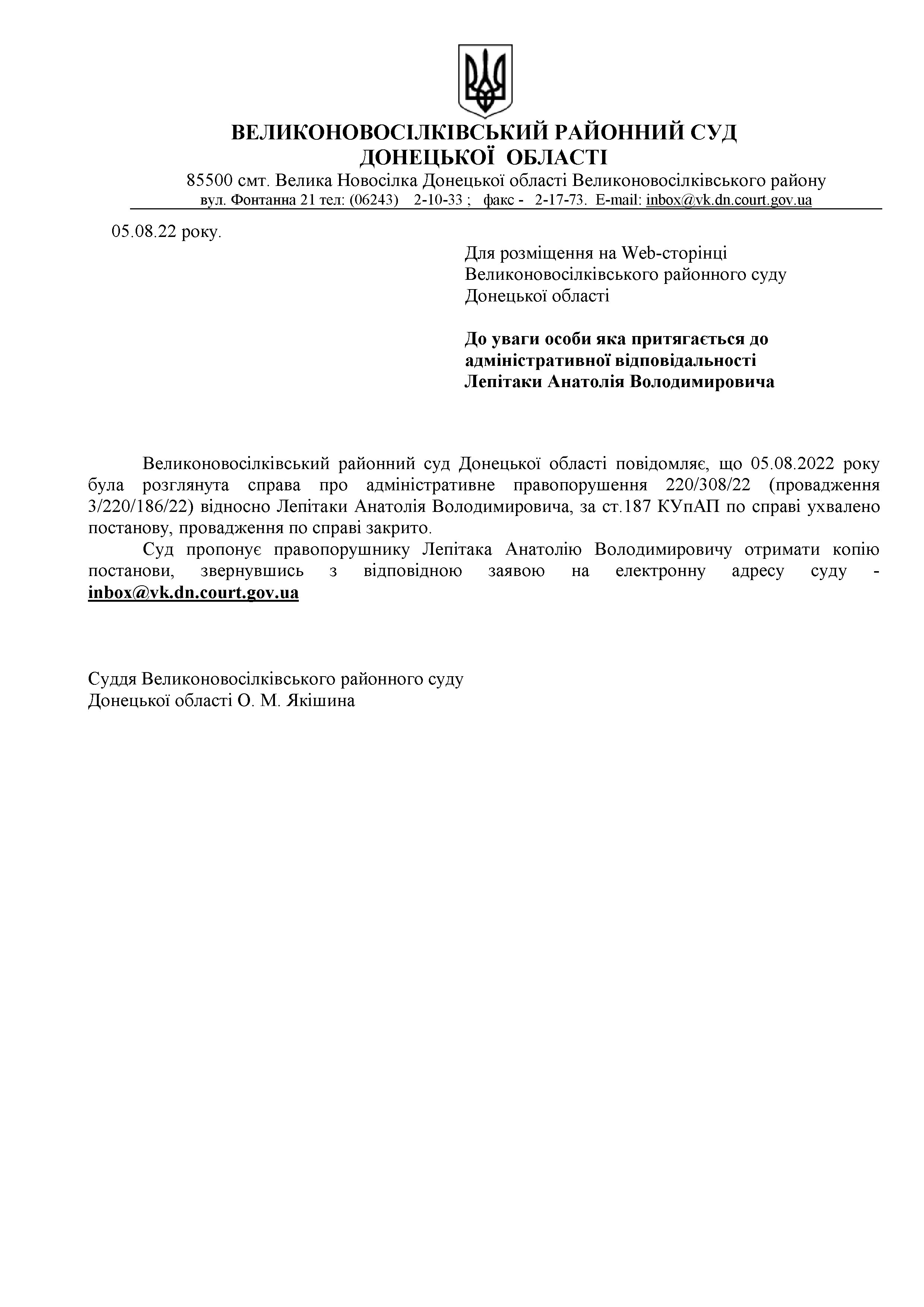 ВЕЛИКОНОВОСІЛКІВСЬКИЙ РАЙОННИЙ СУД
ДОНЕЦЬКОЇ ОБЛАСТІ
85500 смт. Велика Новосілка Донецької області Великоновосілківського району
вул. Фонтанна 21 тел: (06243) 2-10-33 ; факс - 2-17-73. E-mail: inbox@vk.dn.court.gov.ua

05.08.22 року.

Для розміщення на Web-сторінці Великоновосілківського районного суду Донецької області

До уваги особи яка притягається до адміністративної відповідальності Лепітаки Анатолія Володимировича

Великоновосілківський районний суд Донецької області повідомляє, що 05.08.2022 року була розглянута справа про адміністративне правопорушення 220/308/22 (провадження 3/220/186/22) відносно Лепітаки Анатолія Володимировича, за ст.187 КУпАП по справі ухвалено постанову, провадження по справі закрито.

Суд пропонує правопорушнику Лепітака Анатолію Володимировичу отримати копію постанови, звернувшись з відповідною заявою на електронну адресу суду - inbox@vk.dn.court.gov.ua

Суддя Великоновосілківського районного суду
Донецької області О. М. Якішина